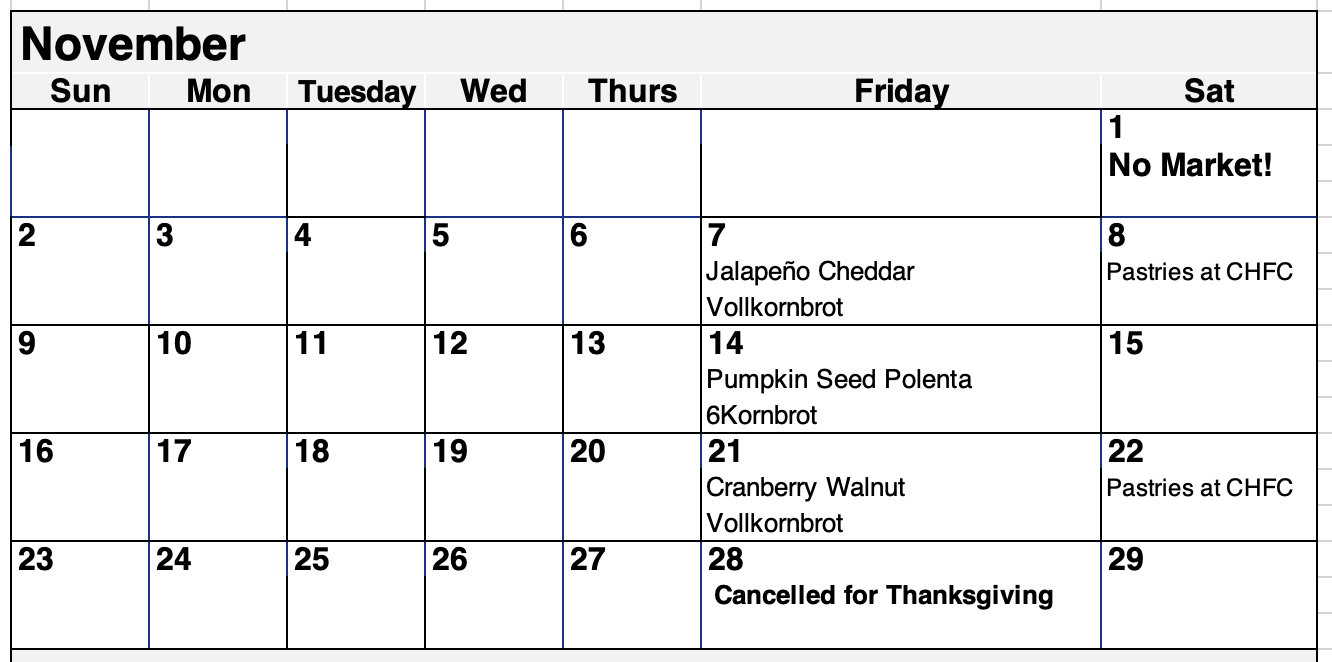 November

| Sun | Mon | Tuesday | Wed | Thurs | Friday | Sat |
|---|---|---|---|---|---|---|
| | | | | | | 1 No Market! |
| 2 | 3 | 4 | 5 | 6 | 7 Jalapeño Cheddar Vollkornbrot | 8 Pastries at CHFC |
| 9 | 10 | 11 | 12 | 13 | 14 Pumpkin Seed Polenta 6Kornbrot | 15 |
| 16 | 17 | 18 | 19 | 20 | 21 Cranberry Walnut Vollkornbrot | 22 Pastries at CHFC |
| 23 | 24 | 25 | 26 | 27 | 28 Cancelled for Thanksgiving | 29 |